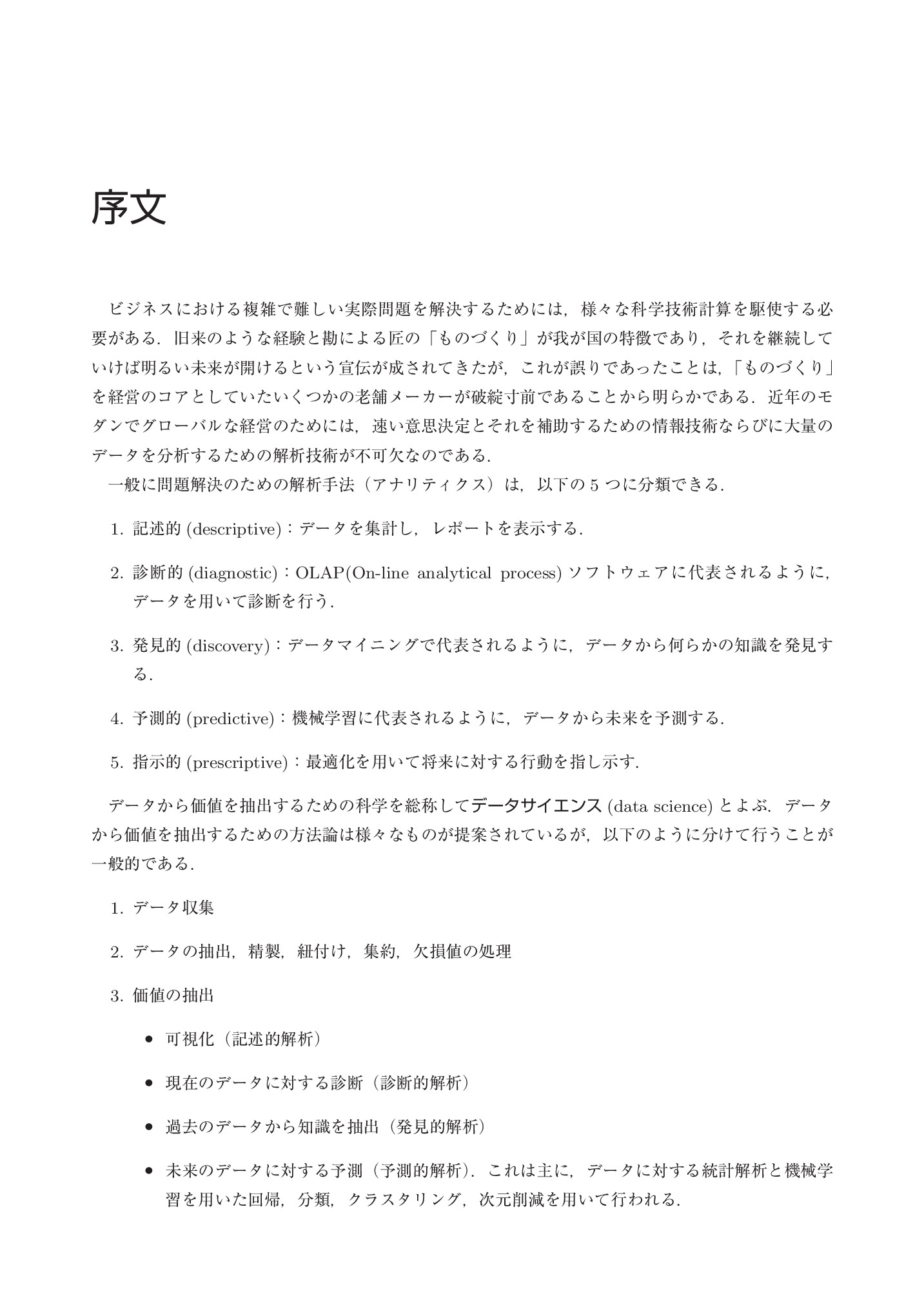 序文

ビジネスにおける複雑で難しい実際問題を解決するためには，様々な科学技術計算を駆使する必要がある．旧来のような経験と勘による匠の「ものづくり」が我が国の特徴であり，それを継続していけば明るい未来が開けるという宣伝が成されてきたが，これが誤りであったことは，「ものづくり」を経営のコアとしていたいくつかの老舗メーカーが破綻寸前であることから明らかである．近年のモダンでグローバルな経営のためには，速い意思決定とそれを補助するための情報技術ならびに大量のデータを分析するための解析技術が不可欠なのである．

一般に問題解決のための解析手法（アナリティクス）は，以下の5つに分類できる．

1. 記述的(descriptive)：データを集計し，レポートを表示する．

2. 診断的(diagnostic)：OLAP(On-line analytical process)ソフトウェアに代表されるように，データを用いて診断を行う．

3. 発見的(discovery)：データマイニングで代表されるように，データから何らかの知識を発見する．

4. 予測的(predictive)：機械学習に代表されるように，データから未来を予測する．

5. 指示的(prescriptive)：最適化を用いて将来に対する行動を指し示す．

データから価値を抽出するための科学を総称してデータサイエンス(data science)とよぶ．データから価値を抽出するための方法論は様々なものが提案されているが，以下のように分けて行うことが一般的である．

1. データ収集

2. データの抽出，精製，紐付け，集約，欠損値の処理

3. 価値の抽出

• 可視化（記述的解析）

• 現在のデータに対する診断（診断的解析）

• 過去のデータから知識を抽出（発見的解析）

• 未来のデータに対する予測（予測的解析）．これは主に，データに対する統計解析と機械学習を用いた回帰，分類，クラスタリング，次元削減を用いて行われる．